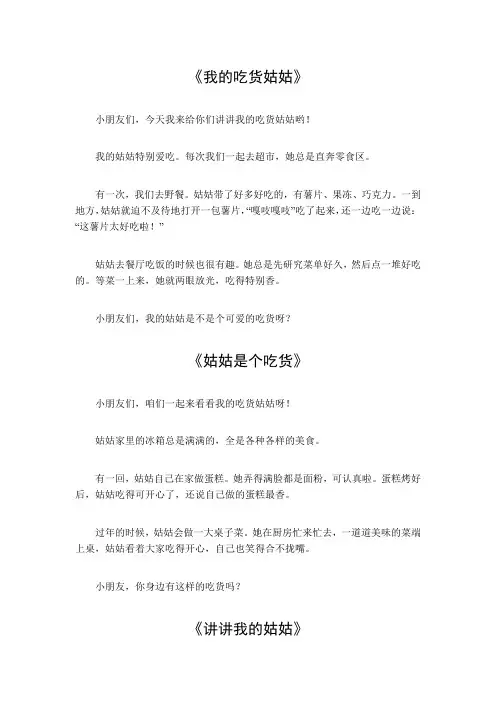 《我的吃货姑姑》

小朋友们，今天我来给你们讲讲我的吃货姑姑哟！

我的姑姑特别爱吃。每次我们一起去超市，她总是直奔零食区。

有一次，我们去野餐。姑姑带了好多好吃的，有薯片、果冻、巧克力。一到地方，姑姑就迫不及待地打开一包薯片，“嘎吱嘎吱”吃了起来，还一边吃一边说：“这薯片太好吃啦！”

姑姑去餐厅吃饭的时候也很有趣。她总是先研究菜单好久，然后点一堆好吃的。等菜一上来，她就两眼放光，吃得特别香。

小朋友们，我的姑姑是不是个可爱的吃货呀？

《姑姑是个吃货》

小朋友们，咱们一起来看看我的吃货姑姑呀！

姑姑家里的冰箱总是满满的，全是各种各样的美食。

有一回，姑姑自己在家做蛋糕。她弄得满脸都是面粉，可认真啦。蛋糕烤好后，姑姑吃得可开心了，还说自己做的蛋糕最香。

过年的时候，姑姑会做一大桌子菜。她在厨房忙来忙去，一道道美味的菜端上桌，姑姑看着大家吃得开心，自己也笑得合不拢嘴。

小朋友，你身边有这样的吃货吗？

《讲讲我的姑姑》